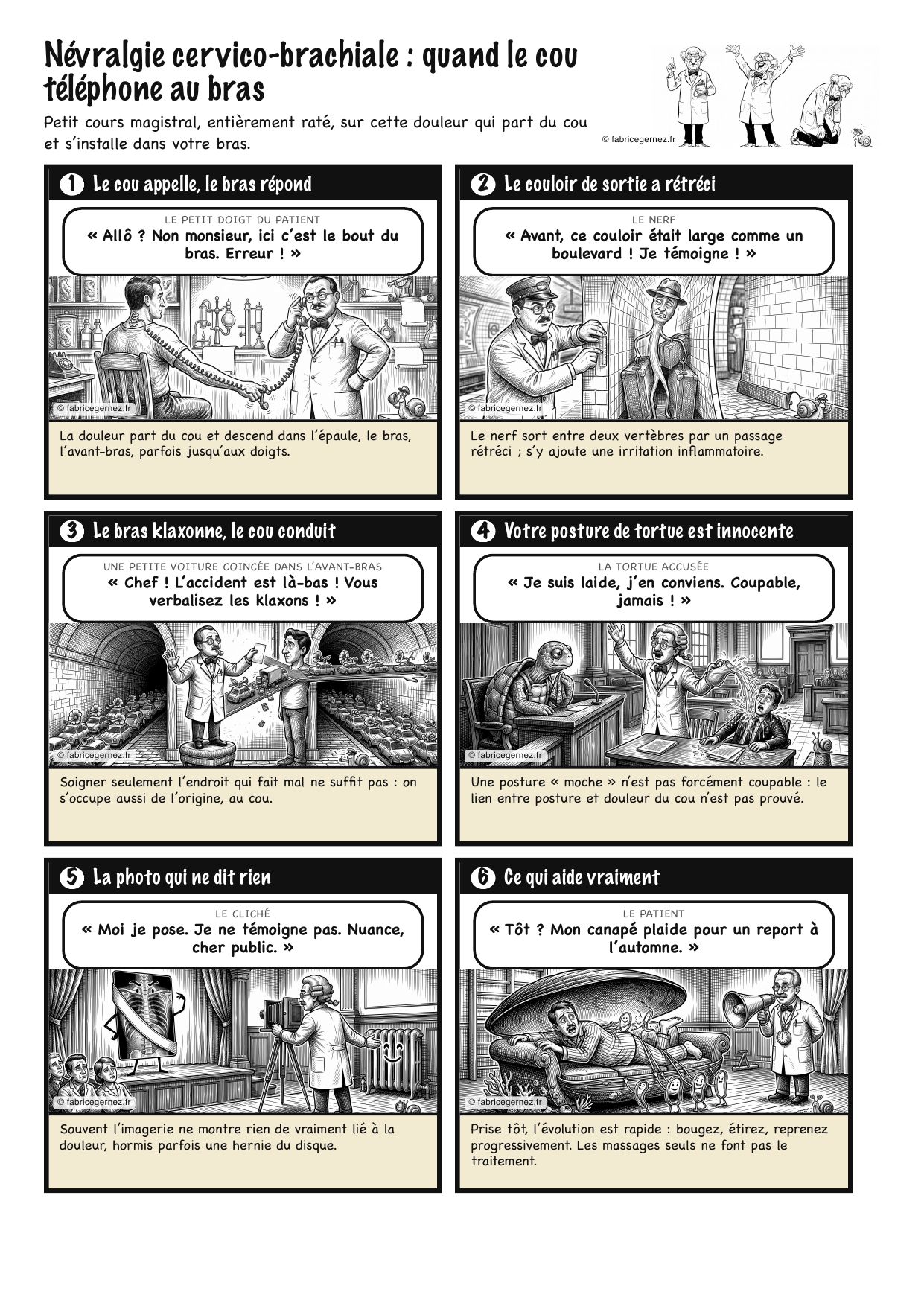 Névralgie cervico-brachiale : quand le cou téléphone au bras

Petit cours magistral, entièrement raté, sur cette douleur qui part du cou et s'installe dans votre bras.

© fabricegernez.fr

1 Le cou appelle, le bras répond

LE PETIT DOIGT DU PATIENT
« Allô ? Non monsieur, ici c'est le bout du bras. Erreur ! »

© fabricegernez.fr

La douleur part du cou et descend dans l'épaule, le bras, l'avant-bras, parfois jusqu'aux doigts.

2 Le couloir de sortie a rétréci

LE NERF
« Avant, ce couloir était large comme un boulevard ! Je témoigne ! »

© fabricegernez.fr

Le nerf sort entre deux vertèbres par un passage rétréci ; s'y ajoute une irritation inflammatoire.

3 Le bras klaxonne, le cou conduit

UNE PETITE VOITURE COINCÉE DANS L'AVANT-BRAS
« Chef ! L'accident est là-bas ! Vous verbalisez les klaxons ! »

© fabricegernez.fr

Soigner seulement l'endroit qui fait mal ne suffit pas : on s'occupe aussi de l'origine, au cou.

4 Votre posture de tortue est innocente

LA TORTUE ACCUSÉE
« Je suis laide, j'en conviens. Coupable, jamais ! »

© fabricegernez.fr

Une posture « moche » n'est pas forcément coupable : le lien entre posture et douleur du cou n'est pas prouvé.

5 La photo qui ne dit rien

LE CLICHÉ
« Moi je pose. Je ne témoigne pas. Nuance, cher public. »

© fabricegernez.fr

Souvent l'imagerie ne montre rien de vraiment lié à la douleur, hormis parfois une hernie du disque.

6 Ce qui aide vraiment

LE PATIENT
« Tôt ? Mon canapé plaide pour un report à l'automne. »

© fabricegernez.fr

Prise tôt, l'évolution est rapide : bougez, étirez, reprenez progressivement. Les massages seuls ne font pas le traitement.